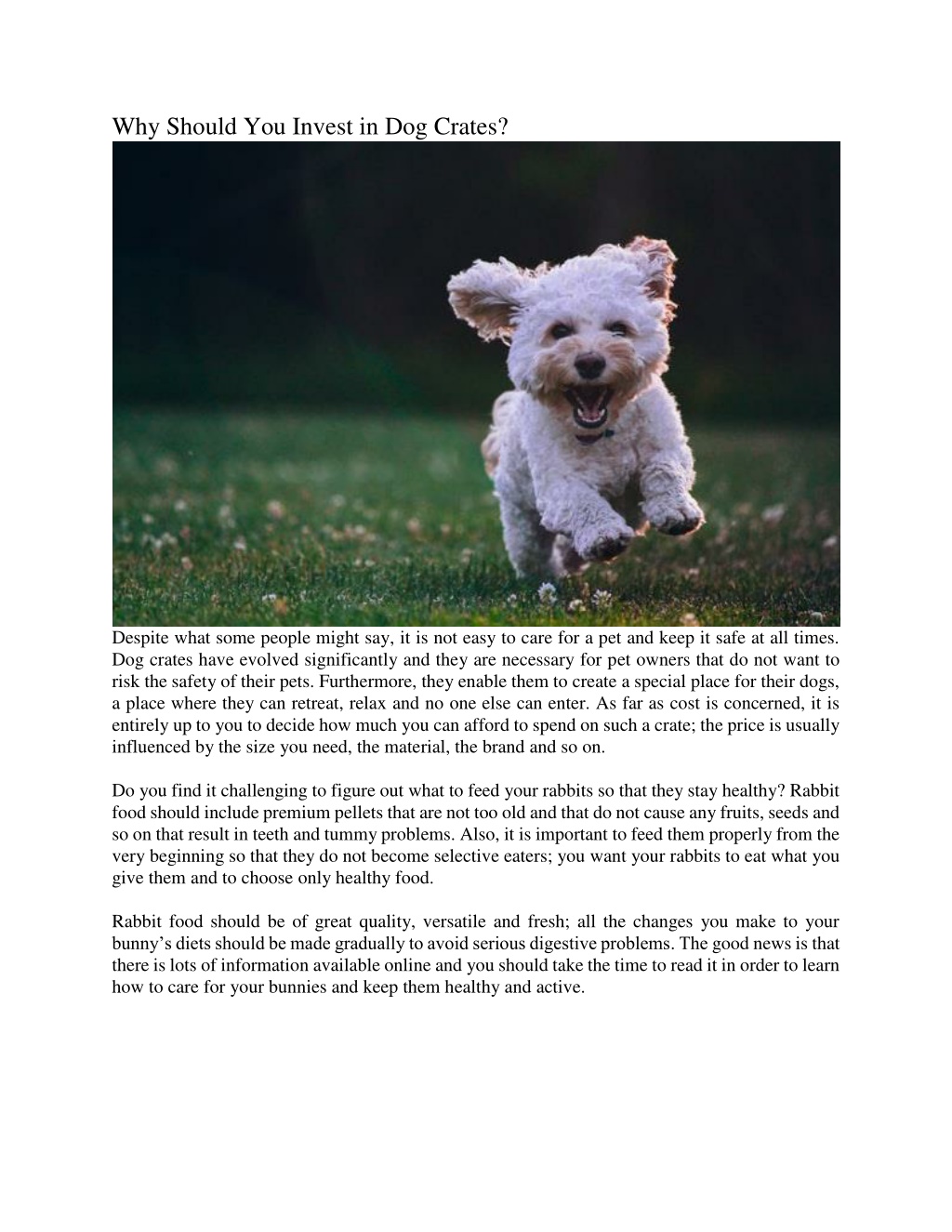 Why Should You Invest in Dog Crates?

Despite what some people might say, it is not easy to care for a pet and keep it safe at all times. Dog crates have evolved significantly and they are necessary for pet owners that do not want to risk the safety of their pets. Furthermore, they enable them to create a special place for their dogs, a place where they can retreat, relax and no one else can enter. As far as cost is concerned, it is entirely up to you to decide how much you can afford to spend on such a crate; the price is usually influenced by the size you need, the material, the brand and so on.

Do you find it challenging to figure out what to feed your rabbits so that they stay healthy? Rabbit food should include premium pellets that are not too old and that do not cause any fruits, seeds and so on that result in teeth and tummy problems. Also, it is important to feed them properly from the very beginning so that they do not become selective eaters; you want your rabbits to eat what you give them and to choose only healthy food.

Rabbit food should be of great quality, versatile and fresh; all the changes you make to your bunny's diets should be made gradually to avoid serious digestive problems. The good news is that there is lots of information available online and you should take the time to read it in order to learn how to care for your bunnies and keep them healthy and active.